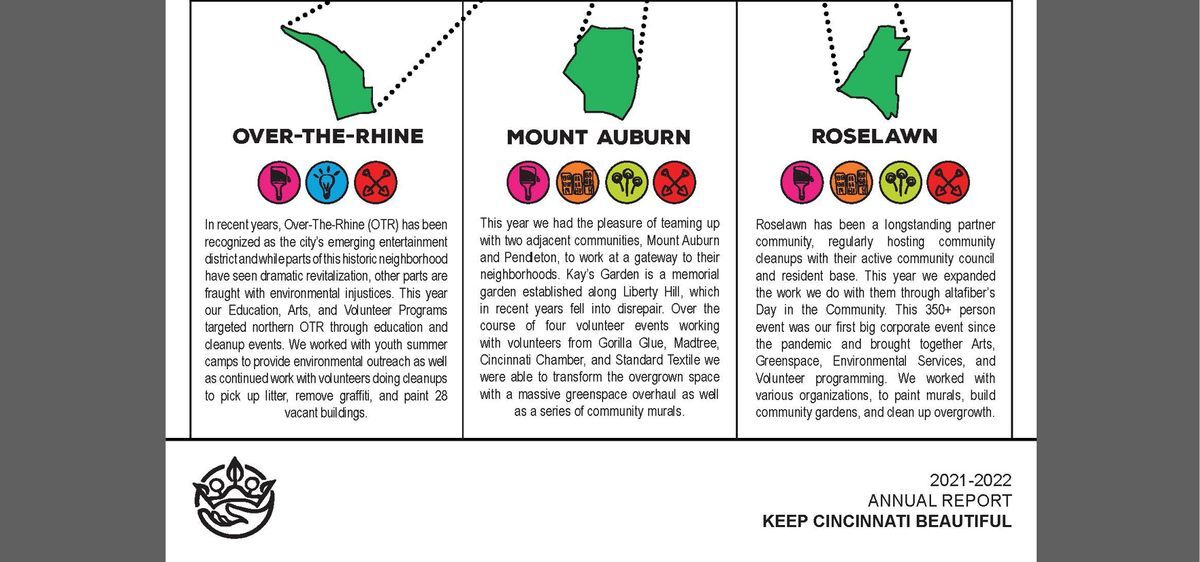 OVER-THE-RHINE

In recent years, Over-The-Rhine (OTR) has been recognized as the city's emerging entertainment district and while parts of this historic neighborhood have seen dramatic revitalization, other parts are fraught with environmental injustices. This year our Education, Arts, and Volunteer Programs targeted northern OTR through education and cleanup events. We worked with youth summer camps to provide environmental outreach as well as continued work with volunteers doing cleanups to pick up litter, remove graffiti, and paint 28 vacant buildings.

MOUNT AUBURN

This year we had the pleasure of teaming up with two adjacent communities, Mount Auburn and Pendleton, to work at a gateway to their neighborhoods. Kay's Garden is a memorial garden established along Liberty Hill, which in recent years fell into disrepair. Over the course of four volunteer events working with volunteers from Gorilla Glue, Madtree, Cincinnati Chamber, and Standard Textile we were able to transform the overgrown space with a massive greenspace overhaul as well as a series of community murals.

ROSELAWN

Roselawn has been a longstanding partner community, regularly hosting community cleanups with their active community council and resident base. This year we expanded the work we do with them through altafiber's Day in the Community. This 350+ person event was our first big corporate event since the pandemic and brought together Arts, Greenspace, Environmental Services, and Volunteer programming. We worked with various organizations, to paint murals, build community gardens, and clean up overgrowth.

2021-2022
ANNUAL REPORT
KEEP CINCINNATI BEAUTIFUL